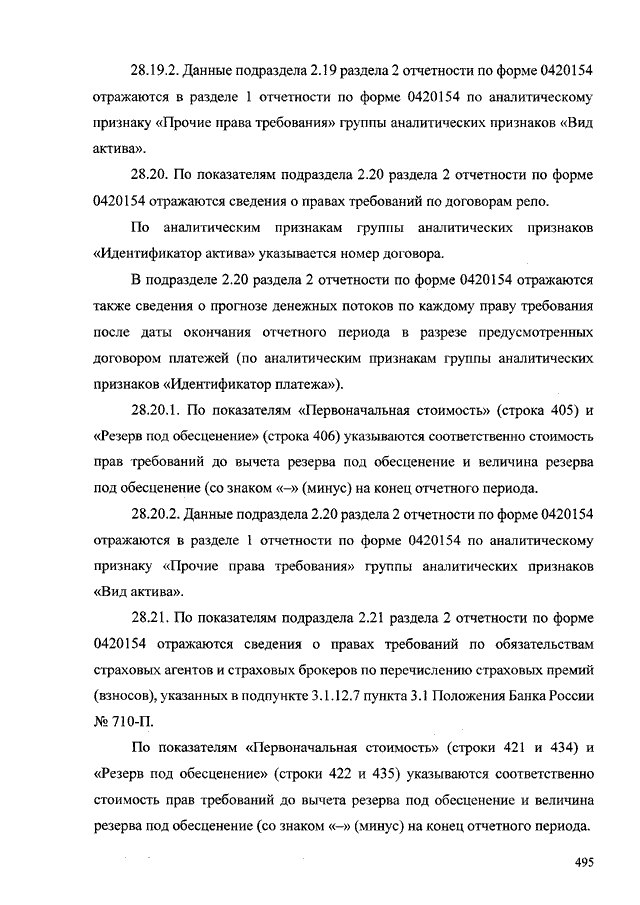 28.19.2. Данные подраздела 2.19 раздела 2 отчетности по форме 0420154 отражаются в разделе 1 отчетности по форме 0420154 по аналитическому признаку «Прочие права требования» группы аналитических признаков «Вид актива».

28.20. По показателям подраздела 2.20 раздела 2 отчетности по форме 0420154 отражаются сведения о правах требований по договорам репо.

По аналитическим признакам группы аналитических признаков «Идентификатор актива» указывается номер договора.

В подразделе 2.20 раздела 2 отчетности по форме 0420154 отражаются также сведения о прогнозе денежных потоков по каждому праву требования после даты окончания отчетного периода в разрезе предусмотренных договором платежей (по аналитическим признакам группы аналитических признаков «Идентификатор платежа»).

28.20.1. По показателям «Первоначальная стоимость» (строка 405) и «Резерв под обесценение» (строка 406) указываются соответственно стоимость прав требований до вычета резерва под обесценение и величина резерва под обесценение (со знаком «–» (минус) на конец отчетного периода.

28.20.2. Данные подраздела 2.20 раздела 2 отчетности по форме 0420154 отражаются в разделе 1 отчетности по форме 0420154 по аналитическому признаку «Прочие права требования» группы аналитических признаков «Вид актива».

28.21. По показателям подраздела 2.21 раздела 2 отчетности по форме 0420154 отражаются сведения о правах требований по обязательствам страховых агентов и страховых брокеров по перечислению страховых премий (взносов), указанных в подпункте 3.1.12.7 пункта 3.1 Положения Банка России № 710-П.

По показателям «Первоначальная стоимость» (строки 421 и 434) и «Резерв под обесценение» (строки 422 и 435) указываются соответственно стоимость прав требований до вычета резерва под обесценение и величина резерва под обесценение (со знаком «–» (минус) на конец отчетного периода.

495